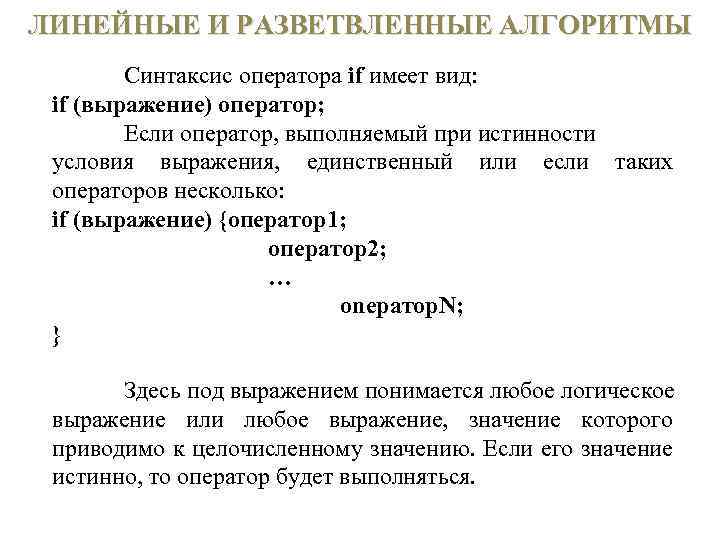 ЛИНЕЙНЫЕ И РАЗВЕТВЛЕННЫЕ АЛГОРИТМЫ

Синтаксис оператора if имеет вид:
if (выражение) оператор;

Если оператор, выполняемый при истинности условия выражения, единственный или если таких операторов несколько:
if (выражение) {оператор1;
оператор2;
…
операторN;
}

Здесь под выражением понимается любое логическое выражение или любое выражение, значение которого приводимо к целочисленному значению. Если его значение истинно, то оператор будет выполняться.